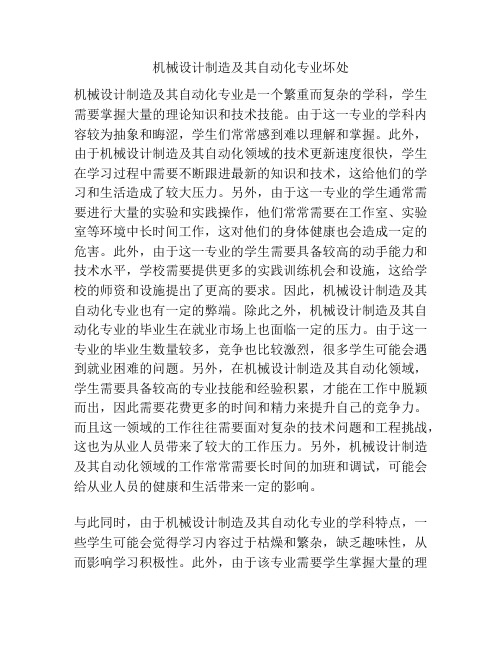 机械设计制造及其自动化专业坏处

机械设计制造及其自动化专业是一个繁重而复杂的学科，学生需要掌握大量的理论知识和技术技能。由于这一专业的学科内容较为抽象和晦涩，学生们常常感到难以理解和掌握。此外，由于机械设计制造及其自动化领域的技术更新速度很快，学生在学习过程中需要不断跟进最新的知识和技术，这给他们的学习和生活造成了较大压力。另外，由于这一专业的学生通常需要进行大量的实验和实践操作，他们常常需要在工作室、实验室等环境中长时间工作，这对他们的身体健康也会造成一定的危害。此外，由于这一专业的学生需要具备较高的动手能力和技术水平，学校需要提供更多的实践训练机会和设施，这给学校的师资和设施提出了更高的要求。因此，机械设计制造及其自动化专业也有一定的弊端。除此之外，机械设计制造及其自动化专业的毕业生在就业市场上也面临一定的压力。由于这一专业的毕业生数量较多，竞争也比较激烈，很多学生可能会遇到就业困难的问题。另外，在机械设计制造及其自动化领域，学生需要具备较高的专业技能和经验积累，才能在工作中脱颖而出，因此需要花费更多的时间和精力来提升自己的竞争力。而且这一领域的工作往往需要面对复杂的技术问题和工程挑战，这也为从业人员带来了较大的工作压力。另外，机械设计制造及其自动化领域的工作常常需要长时间的加班和调试，可能会给从业人员的健康和生活带来一定的影响。

与此同时，由于机械设计制造及其自动化专业的学科特点，一些学生可能会觉得学习内容过于枯燥和繁杂，缺乏趣味性，从而影响学习积极性。此外，由于该专业需要学生掌握大量的理